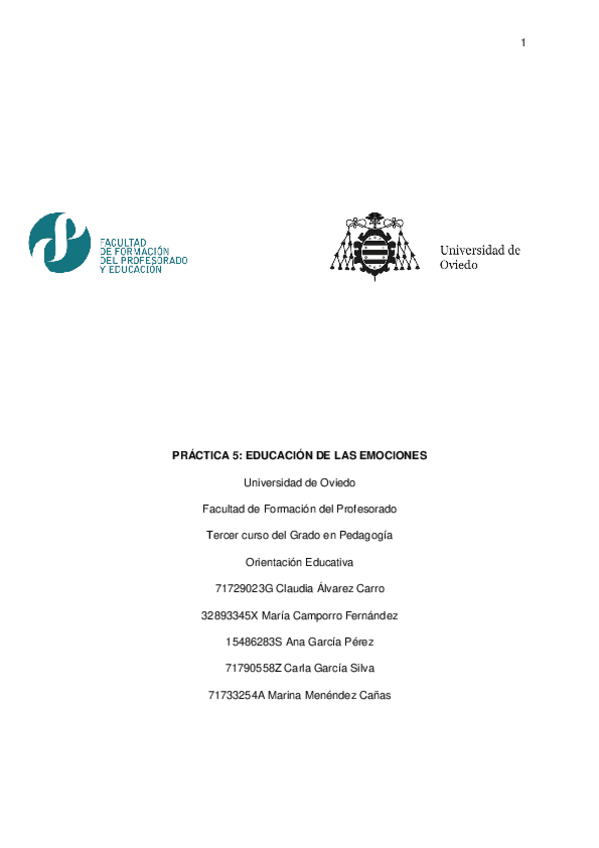 1

FACULTAD
DE FORMACIÓN
DEL PROFESORADO
Y EDUCACIÓN

Universidad de Oviedo

PRÁCTICA 5: EDUCACIÓN DE LAS EMOCIONES

Universidad de Oviedo

Facultad de Formación del Profesorado

Tercer curso del Grado en Pedagogía

Orientación Educativa

71729023G Claudia Álvarez Carro

32893345X María Camporro Fernández

15486283S Ana García Pérez

71790558Z Carla García Silva

71733254A Marina Menéndez Cañas